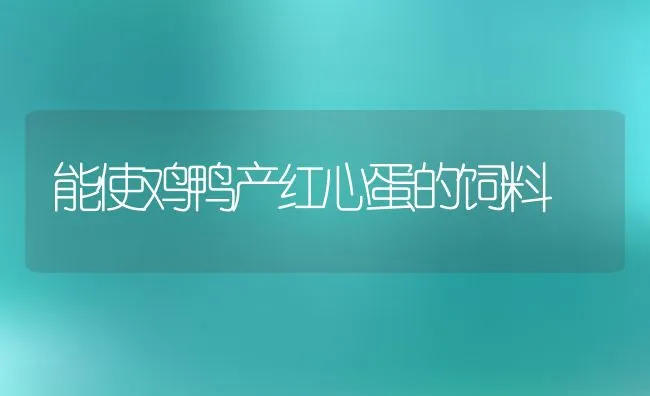 能使鸡鸭产红心蛋的饲料